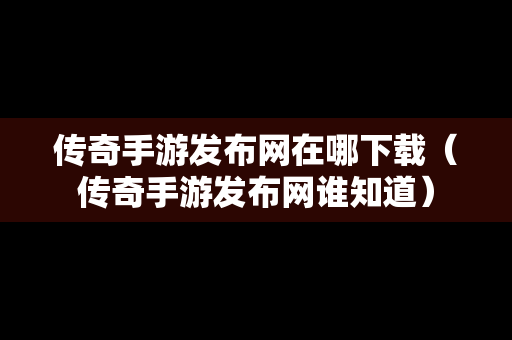 传奇手游发布网在哪下载（传奇手游发布网谁知道）